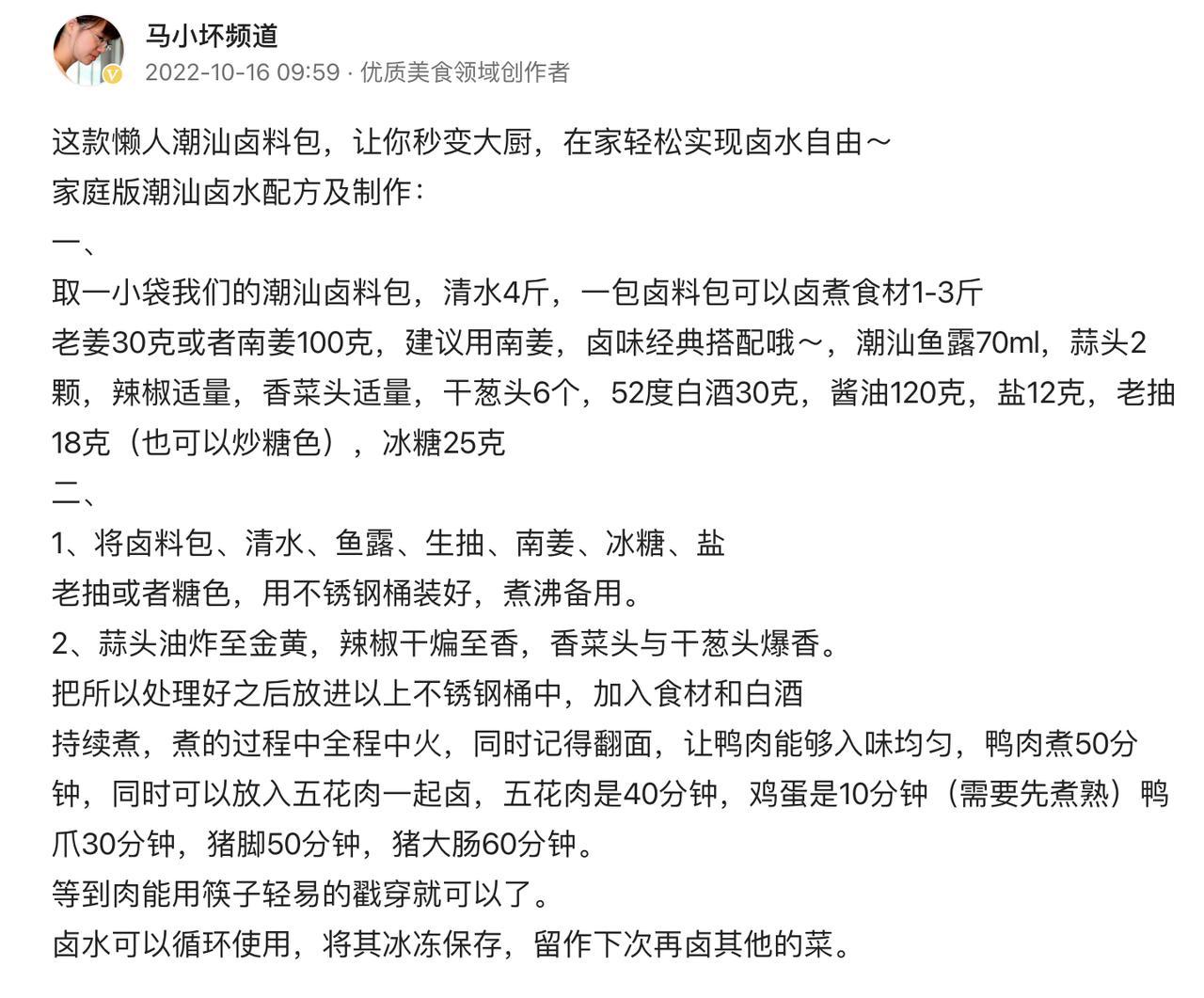 马小坏频道
2022-10-16 09:59 · 优质美食领域创作者

这款懒人潮汕卤料包，让你秒变大厨，在家轻松实现卤水自由～
家庭版潮汕卤水配方及制作：
一、
取一小袋我们的潮汕卤料包，清水4斤，一包卤料包可以卤煮食材1-3斤
老姜30克或者南姜100克，建议用南姜，卤味经典搭配哦～，潮汕鱼露70ml，蒜头2颗，辣椒适量，香菜头适量，干葱头6个，52度白酒30克，酱油120克，盐12克，老抽18克（也可以炒糖色），冰糖25克
二、
1、将卤料包、清水、鱼露、生抽、南姜、冰糖、盐
老抽或者糖色，用不锈钢桶装好，煮沸备用。
2、蒜头油炸至金黄，辣椒干煸至香，香菜头与干葱头爆香。
把所以处理好之后放进以上不锈钢桶中，加入食材和白酒
持续煮，煮的过程中全程中火，同时记得翻面，让鸭肉能够入味均匀，鸭肉煮50分钟，同时可以放入五花肉一起卤，五花肉是40分钟，鸡蛋是10分钟（需要先煮熟）鸭爪30分钟，猪脚50分钟，猪大肠60分钟。
等到肉能用筷子轻易的戳穿就可以了。
卤水可以循环使用，将其冰冻保存，留作下次再卤其他的菜。